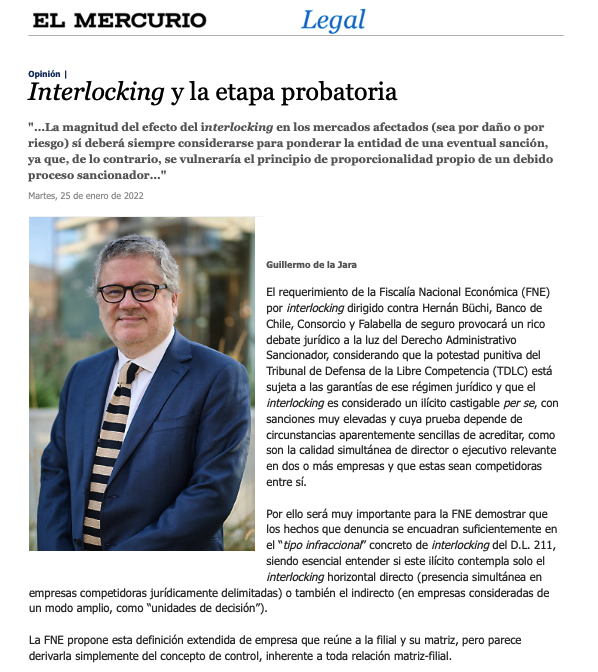 EL MERCURIO Legal

Opinión |

Interlocking y la etapa probatoria

"...La magnitud del efecto del interlocking en los mercados afectados (sea por daño o por riesgo) sí deberá siempre considerarse para ponderar la entidad de una eventual sanción, ya que, de lo contrario, se vulneraría el principio de proporcionalidad propio de un debido proceso sancionador..."

Martes, 25 de enero de 2022

Guillermo de la Jara

El requerimiento de la Fiscalía Nacional Económica (FNE) por interlocking dirigido contra Hernán Büchi, Banco de Chile, Consorcio y Falabella de seguro provocará un rico debate jurídico a la luz del Derecho Administrativo Sancionador, considerando que la potestad punitiva del Tribunal de Defensa de la Libre Competencia (TDLC) está sujeta a las garantías de ese régimen jurídico y que el interlocking es considerado un ilícito castigable per se, con sanciones muy elevadas y cuya prueba depende de circunstancias aparentemente sencillas de acreditar, como son la calidad simultánea de director o ejecutivo relevante en dos o más empresas y que estas sean competidoras entre sí.

Por ello será muy importante para la FNE demostrar que los hechos que denuncia se encuadran suficientemente en el "tipo infraccional" concreto de interlocking del D.L. 211, siendo esencial entender si este ilícito contempla solo el interlocking horizontal directo (presencia simultánea en empresas competidoras jurídicamente delimitadas) o también el indirecto (en empresas consideradas de un modo amplio, como "unidades de decisión").

La FNE propone esta definición extendida de empresa que reúne a la filial y su matriz, pero parece derivarla simplemente del concepto de control, inherente a toda relación matriz-filial.